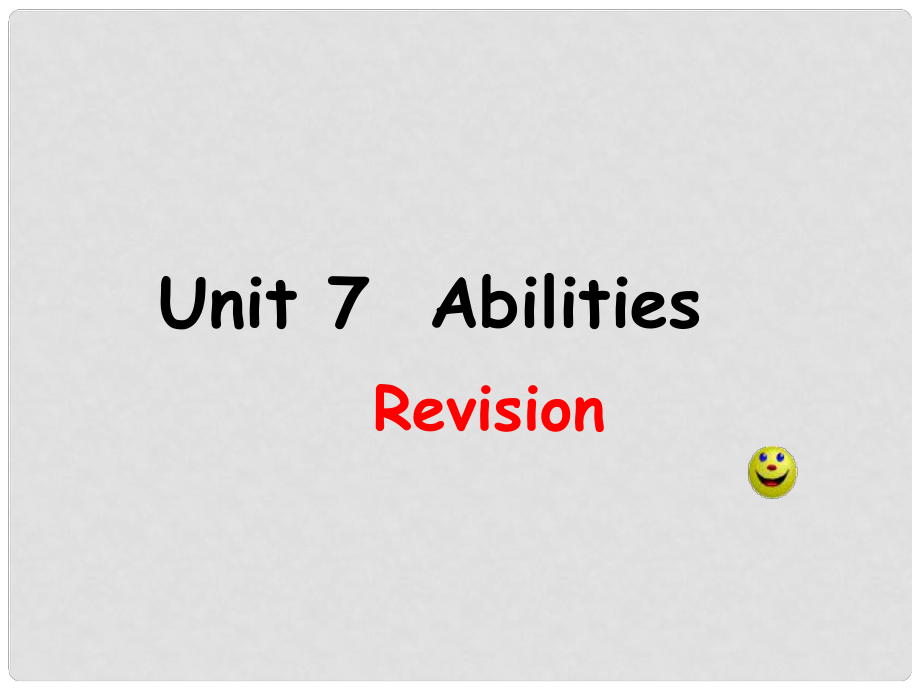 Unit 7 Abilities

Revision